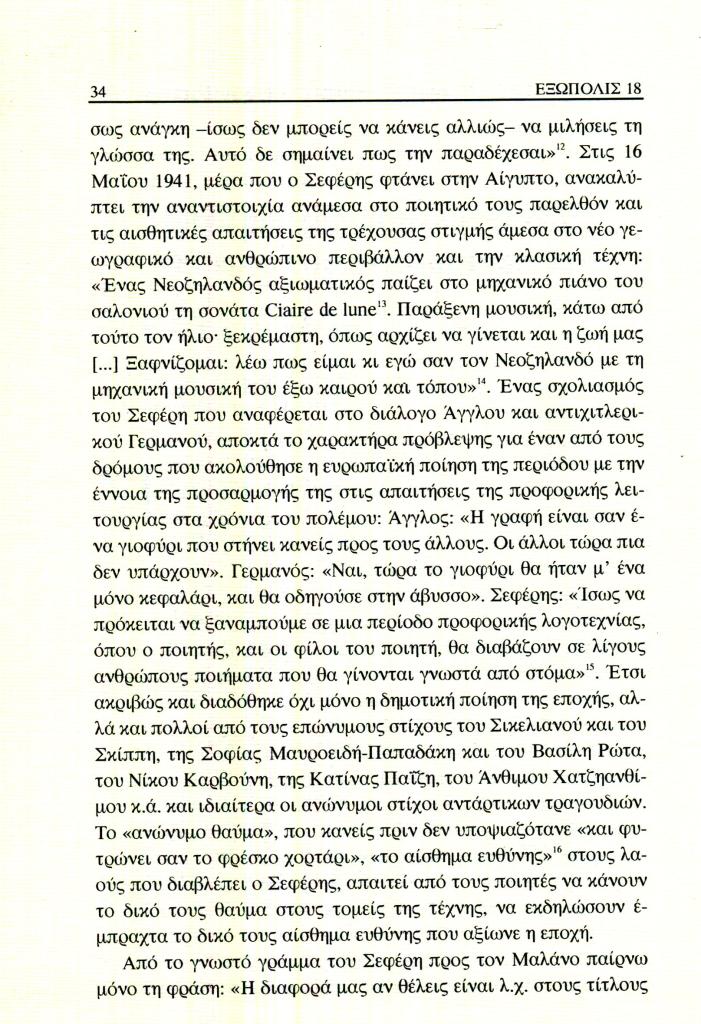 34 ΕΞΩΠΟΛΙΣ 18

σως ανάγκη –ίσως δεν μπορείς να κάνεις αλλιώς– να μιλήσεις τη γλώσσα της. Αυτό δε σημαίνει πως την παραδέχεσαι»$^{12}$. Στις 16 Μαΐου 1941, μέρα που ο Σεφέρης φτάνει στην Αίγυπτο, ανακαλύπτει την αναντιστοιχία ανάμεσα στο ποιητικό τους παρελθόν και τις αισθητικές απαιτήσεις της τρέχουσας στιγμής άμεσα στο νέο γεωγραφικό και ανθρώπινο περιβάλλον και την κλασική τέχνη: «Ένας Νεοζηλανδός αξιωματικός παίζει στο μηχανικό πιάνο του σαλονιού τη σονάτα Ciaire de lune$^{13}$. Παράξενη μουσική, κάτω από τούτο τον ήλιο· ξεκρέμαστη, όπως αρχίζει να γίνεται και η ζωή μας [...] Ξαφνίζομαι: λέω πως είμαι κι εγώ σαν τον Νεοζηλανδό με τη μηχανική μουσική του έξω καιρού και τόπου»$^{14}$. Ένας σχολιασμός του Σεφέρη που αναφέρεται στο διάλογο Άγγλου και αντιχιτλερικού Γερμανού, αποκτά το χαρακτήρα πρόβλεψης για έναν από τους δρόμους που ακολούθησε η ευρωπαϊκή ποίηση της περιόδου με την έννοια της προσαρμογής της στις απαιτήσεις της προφορικής λειτουργίας στα χρόνια του πολέμου: Άγγλος: «Η γραφή είναι σαν ένα γιοφύρι που στήνει κανείς προς τους άλλους. Οι άλλοι τώρα πια δεν υπάρχουν». Γερμανός: «Ναι, τώρα το γιοφύρι θα ήταν μ' ένα μόνο κεφαλάρι, και θα οδηγούσε στην άβυσσο». Σεφέρης: «Ίσως να πρόκειται να ξαναμπούμε σε μια περίοδο προφορικής λογοτεχνίας, όπου ο ποιητής, και οι φίλοι του ποιητή, θα διαβάζουν σε λίγους ανθρώπους ποιήματα που θα γίνονται γνωστά από στόμα»$^{15}$. Έτσι ακριβώς και διαδόθηκε όχι μόνο η δημοτική ποίηση της εποχής, αλλά και πολλοί από τους επώνυμους στίχους του Σικελιανού και του Σκίπη, της Σοφίας Μαυροειδή-Παπαδάκη και του Βασίλη Ρώτα, του Νίκου Καρβούνη, της Κατίνας Παΐζη, του Άνθιμου Χατζηανθίμου κ.ά. και ιδιαίτερα οι ανώνυμοι στίχοι αντάρτικων τραγουδιών. Το «ανώνυμο θαύμα», που κανείς πριν δεν υποψιαζότανε «και φυτρώνει σαν το φρέσκο χορτάρι», «το αίσθημα ευθύνης»$^{16}$ στους λαούς που διαβλέπει ο Σεφέρης, απαιτεί από τους ποιητές να κάνουν το δικό τους θαύμα στους τομείς της τέχνης, να εκδηλώσουν έμπραχτα το δικό τους αίσθημα ευθύνης που αξίωνε η εποχή.

Από το γνωστό γράμμα του Σεφέρη προς τον Μαλάνο παίρνω μόνο τη φράση: «Η διαφορά μας αν θέλεις είναι λ.χ. στους τίτλους